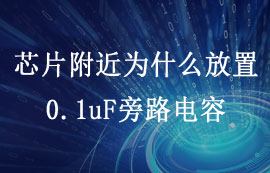 芯片附近为什么放置
0.1uF旁路电容